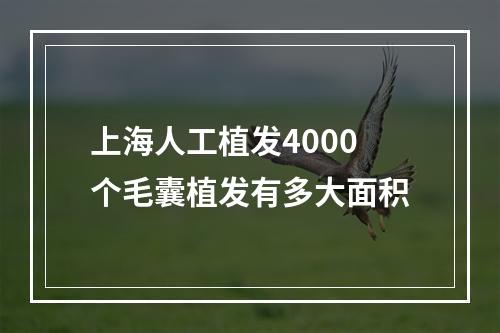 上海人工植发4000个毛囊植发有多大面积